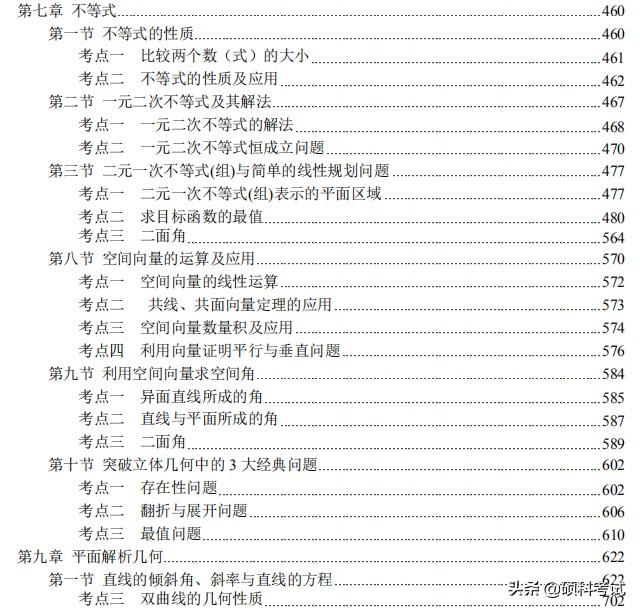 第七章 不等式 460
第一节 不等式的性质 460
考点一 比较两个数（式）的大小 461
考点二 不等式的性质及应用 462
第二节 一元二次不等式及其解法 467
考点一 一元二次不等式的解法 468
考点二 一元二次不等式恒成立问题 470
第三节 二元一次不等式(组)与简单的线性规划问题 477
考点一 二元一次不等式(组)表示的平面区域 477
考点二 求目标函数的最值 480
考点三 二面角 564
第八节 空间向量的运算及应用 570
考点一 空间向量的线性运算 572
考点二 共线、共面向量定理的应用 573
考点三 空间向量数量积及应用 574
考点四 利用向量证明平行与垂直问题 576
第九节 利用空间向量求空间角 584
考点一 异面直线所成的角 585
考点二 直线与平面所成的角 587
考点三 二面角 589
第十节 突破立体几何中的 3 大经典问题 602
考点一 存在性问题 602
考点二 翻折与展开问题 606
考点三 最值问题 610
第九章 平面解析几何 622
第一节 直线的倾斜角、斜率与直线的方程 622
考点三 双曲线的几何性质 702
头条 @硕科考试